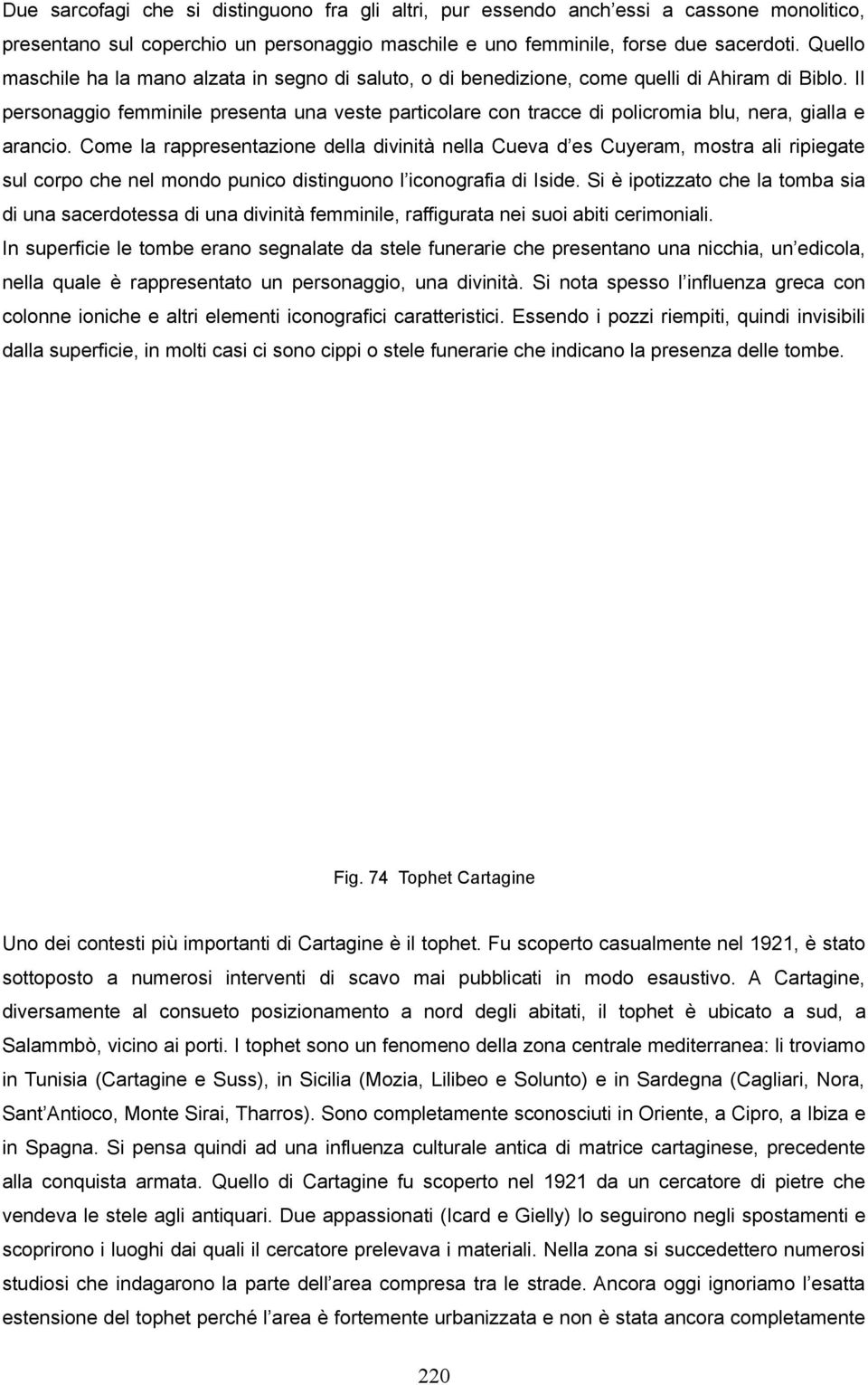 Due sarcofagi che si distinguono fra gli altri, pur essendo anch'essi a cassone monolitico, presentano sul coperchio un personaggio maschile e uno femminile, forse due sacerdoti. Quello maschile ha la mano alzata in segno di saluto, o di benedizione, come quelli di Ahiram di Biblo. Il personaggio femminile presenta una veste particolare con tracce di policromia blu, nera, gialla e arancio. Come la rappresentazione della divinità nella Cueva d'es Cuyeram, mostra ali ripiegate sul corpo che nel mondo punico distinguono l'iconografia di Iside. Si è ipotizzato che la tomba sia di una sacerdotessa di una divinità femminile, raffigurata nei suoi abiti cerimoniali.
In superficie le tombe erano segnalate da stele funerarie che presentano una nicchia, un'edicola, nella quale è rappresentato un personaggio, una divinità. Si nota spesso l'influenza greca con colonne ioniche e altri elementi iconografici caratteristici. Essendo i pozzi riempiti, quindi invisibili dalla superficie, in molti casi ci sono cippi o stele funerarie che indicano la presenza delle tombe.

Fig. 74 Tophet Cartagine

Uno dei contesti più importanti di Cartagine è il tophet. Fu scoperto casualmente nel 1921, è stato sottoposto a numerosi interventi di scavo mai pubblicati in modo esaustivo. A Cartagine, diversamente al consueto posizionamento a nord degli abitati, il tophet è ubicato a sud, a Salammbò, vicino ai porti. I tophet sono un fenomeno della zona centrale mediterranea: li troviamo in Tunisia (Cartagine e Suss), in Sicilia (Mozia, Lilibeo e Solunto) e in Sardegna (Cagliari, Nora, Sant'Antioco, Monte Sirai, Tharros). Sono completamente sconosciuti in Oriente, a Cipro, a Ibiza e in Spagna. Si pensa quindi ad una influenza culturale antica di matrice cartaginese, precedente alla conquista armata. Quello di Cartagine fu scoperto nel 1921 da un cercatore di pietre che vendeva le stele agli antiquari. Due appassionati (Icard e Gielly) lo seguirono negli spostamenti e scoprirono i luoghi dai quali il cercatore prelevava i materiali. Nella zona si succedettero numerosi studiosi che indagarono la parte dell'area compresa tra le strade. Ancora oggi ignoriamo l'esatta estensione del tophet perché l'area è fortemente urbanizzata e non è stata ancora completamente

220